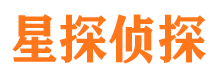 星探侦探